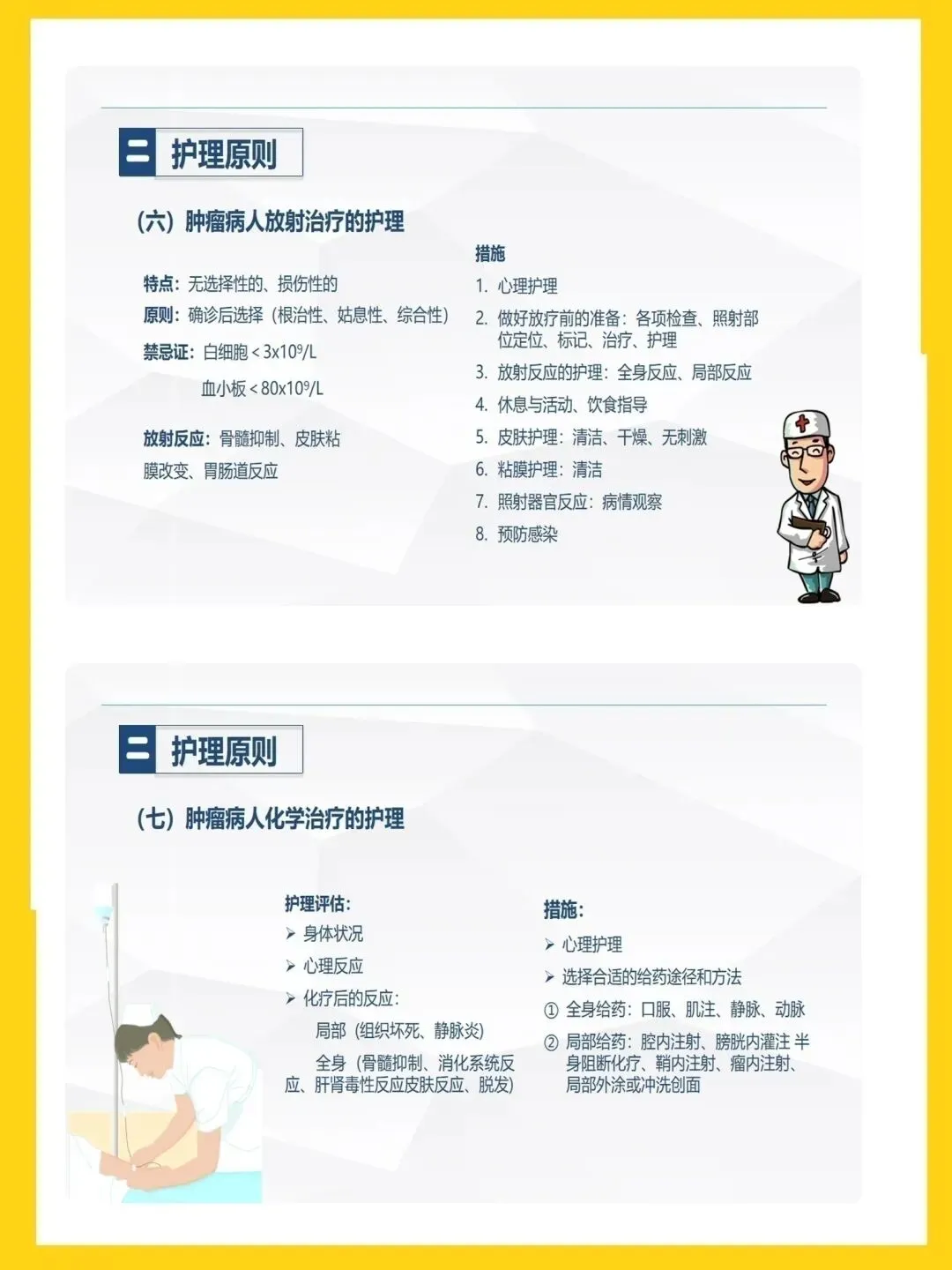 二 护理原则

（六）肿瘤病人放射治疗的护理

特点：无选择性的、损伤性的

原则：确诊后选择（根治性、姑息性、综合性）

禁忌证：白细胞＜$3x10^9$/L

血小板＜$80x10^9$/L

放射反应：骨髓抑制、皮肤粘膜改变、胃肠道反应

措施

1. 心理护理
2. 做好放疗前的准备：各项检查、照射部位定位、标记、治疗、护理
3. 放射反应的护理：全身反应、局部反应
4. 休息与活动、饮食指导
5. 皮肤护理：清洁、干燥、无刺激
6. 粘膜护理：清洁
7. 照射器官反应：病情观察
8. 预防感染

二 护理原则

（七）肿瘤病人化学治疗的护理

护理评估：
➢ 身体状况
➢ 心理反应
➢ 化疗后的反应：

局部（组织坏死、静脉炎）

全身（骨髓抑制、消化系统反应、肝肾毒性反应皮肤反应、脱发）

措施：
➢ 心理护理
➢ 选择合适的给药途径和方法
① 全身给药：口服、肌注、静脉、动脉
② 局部给药：腔内注射、膀胱内灌注 半身阻断化疗、鞘内注射、瘤内注射、局部外涂或冲洗创面